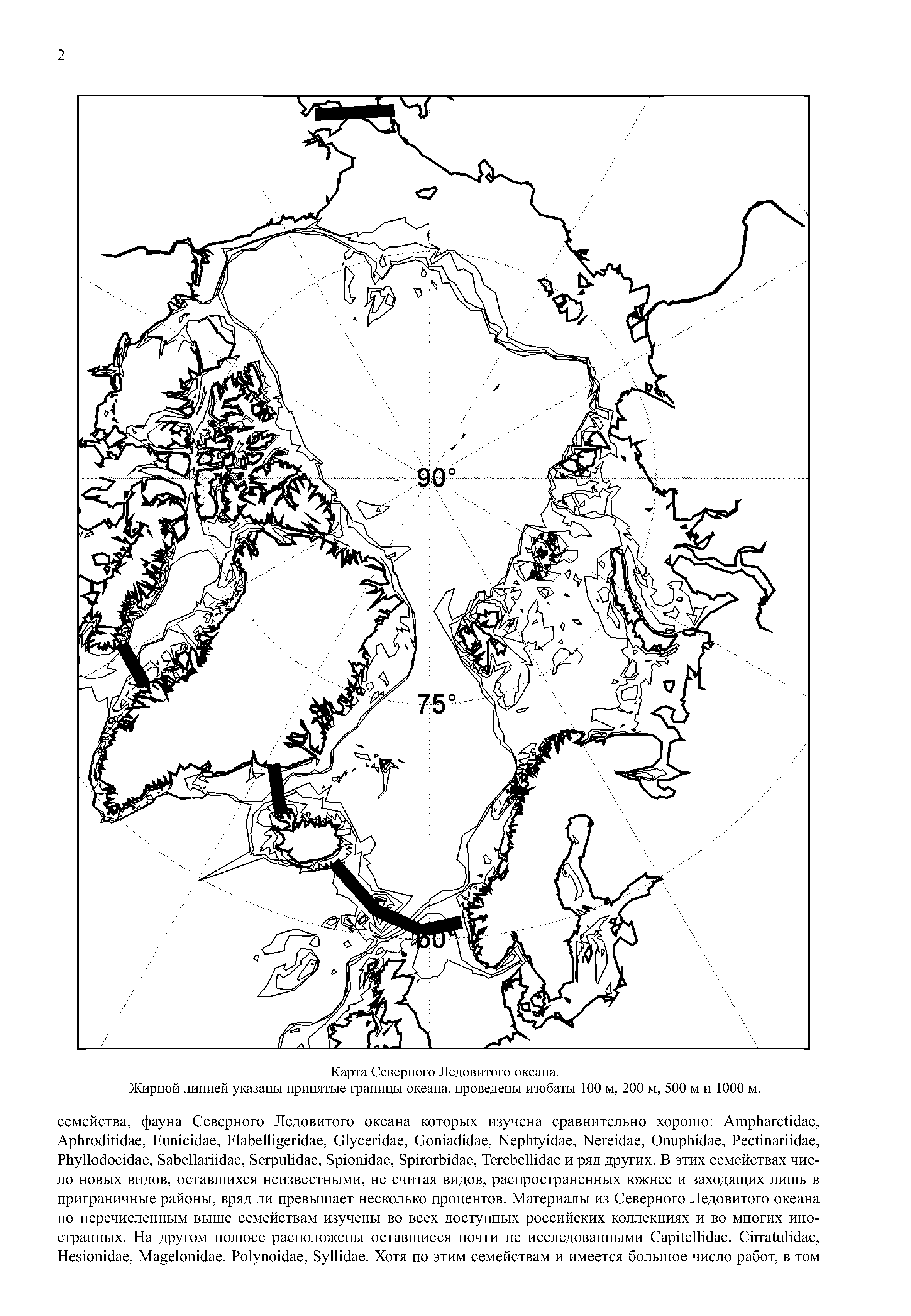 2

90°

75°

60°

Карта Северного Ледовитого океана.
Жирной линией указаны принятые границы океана, проведены изобаты 100 м, 200 м, 500 м и 1000 м.

семейства, фауна Северного Ледовитого океана которых изучена сравнительно хорошо: Ampharetidae, Aphroditidae, Eunicidae, Flabelligeridae, Glyceridae, Goniadidae, Nephtyidae, Nereidae, Onuphidae, Pectinariidae, Phyllodocidae, Sabellariidae, Serpulidae, Spionidae, Spirorbidae, Terebellidae и ряд других. В этих семействах число новых видов, оставшихся неизвестными, не считая видов, распространенных южнее и заходящих лишь в приграничные районы, вряд ли превышает несколько процентов. Материалы из Северного Ледовитого океана по перечисленным выше семействам изучены во всех доступных российских коллекциях и во многих иностранных. На другом полюсе расположены оставшиеся почти не исследованными Capitellidae, Cirratulidae, Hesionidae, Magelonidae, Polynoidae, Syllidae. Хотя по этим семействам и имеется большое число работ, в том